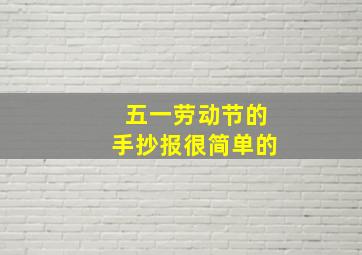 五一劳动节的
手抄报很简单的